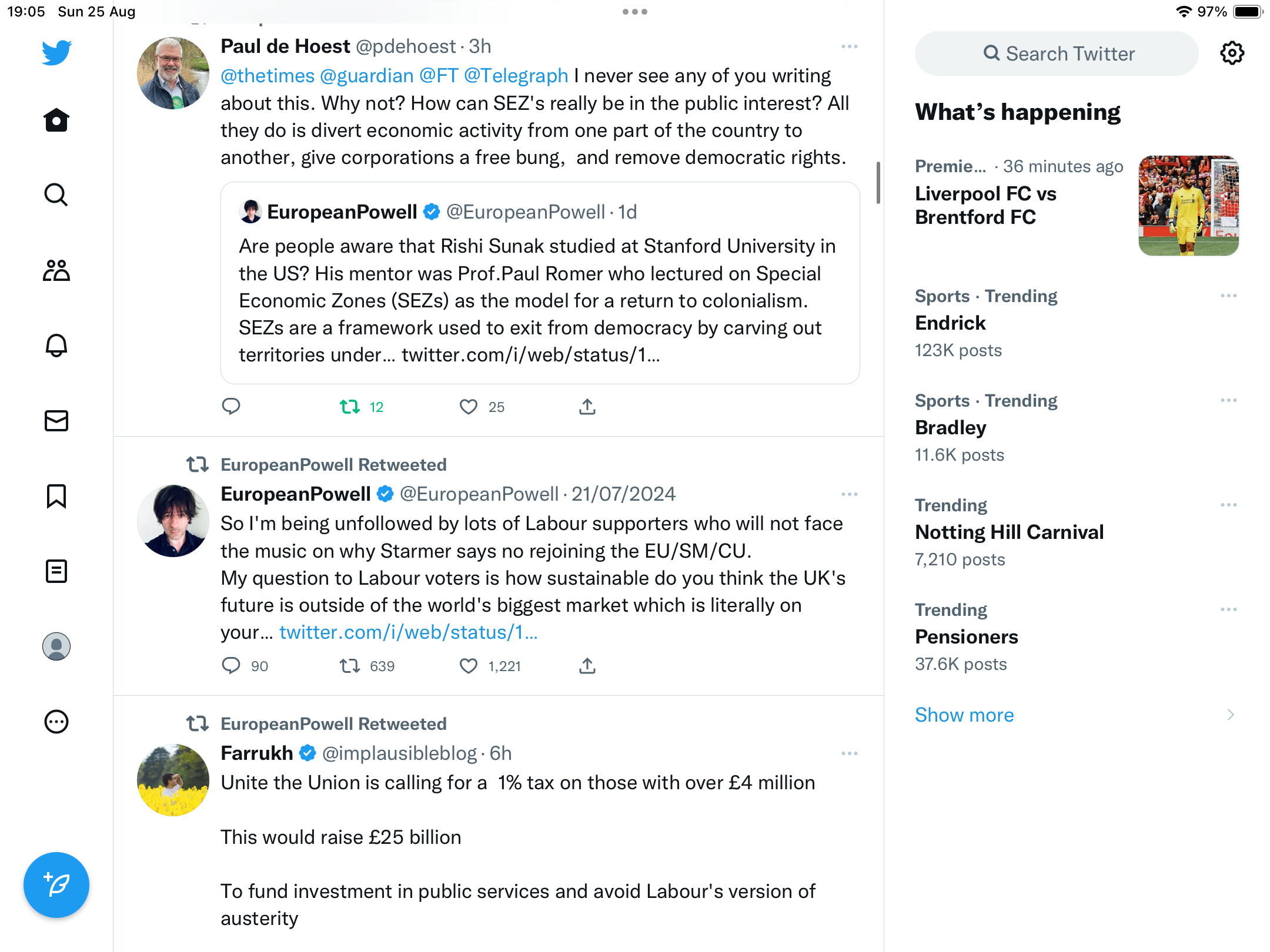 19:05 Sun 25 Aug

97%

Paul de Hoest @pdehoest · 3h

@thetimes @guardian @FT @Telegraph I never see any of you writing about this. Why not? How can SEZ's really be in the public interest? All they do is divert economic activity from one part of the country to another, give corporations a free bung, and remove democratic rights.

EuropeanPowell @EuropeanPowell · 1d

Are people aware that Rishi Sunak studied at Stanford University in the US? His mentor was Prof.Paul Romer who lectured on Special Economic Zones (SEZs) as the model for a return to colonialism. SEZs are a framework used to exit from democracy by carving out territories under… twitter.com/i/web/status/1…

12 25

EuropeanPowell Retweeted

EuropeanPowell @EuropeanPowell · 21/07/2024

So I'm being unfollowed by lots of Labour supporters who will not face the music on why Starmer says no rejoining the EU/SM/CU.
My question to Labour voters is how sustainable do you think the UK's future is outside of the world's biggest market which is literally on your… twitter.com/i/web/status/1…

90 639 1,221

EuropeanPowell Retweeted

Farrukh @implausibleblog · 6h

Unite the Union is calling for a 1% tax on those with over £4 million

This would raise £25 billion

To fund investment in public services and avoid Labour's version of austerity

Search Twitter

What's happening

Premie… · 36 minutes ago
Liverpool FC vs Brentford FC

Sports · Trending
Endrick
123K posts

Sports · Trending
Bradley
11.6K posts

Trending
Notting Hill Carnival
7,210 posts

Trending
Pensioners
37.6K posts

Show more